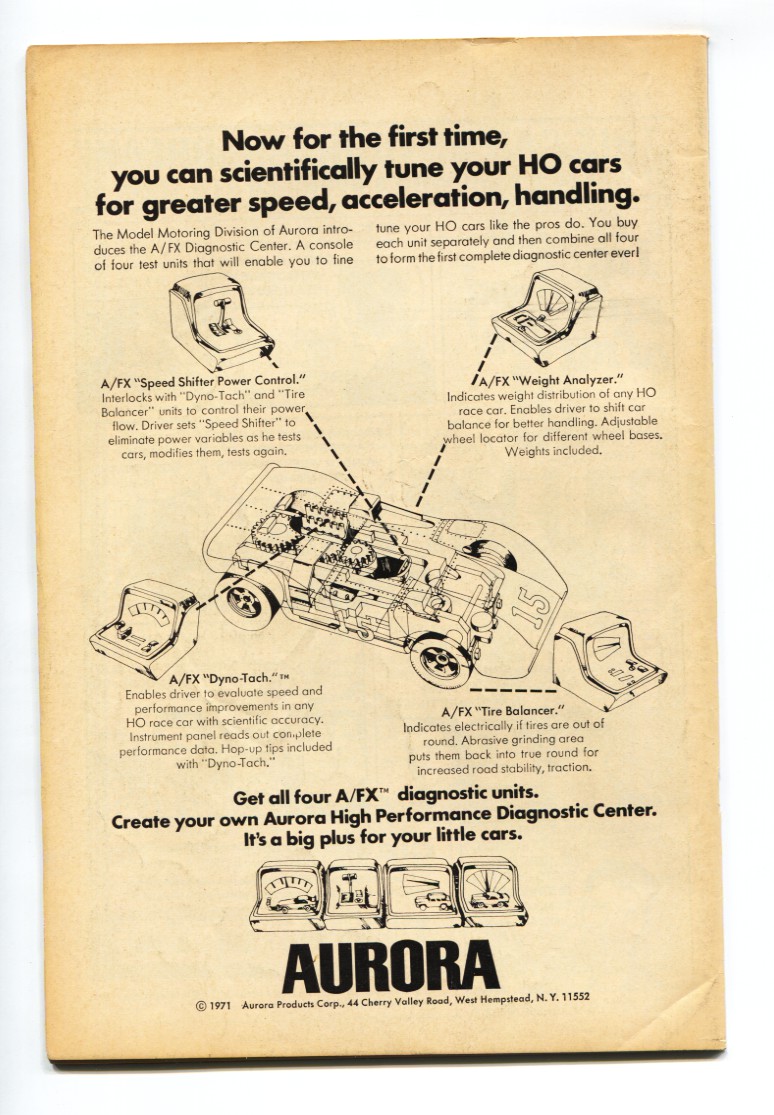 Now for the first time, you can scientifically tune your HO cars for greater speed, acceleration, handling.

The Model Motoring Division of Aurora introduces the A/FX Diagnostic Center. A console of four test units that will enable you to fine tune your HO cars like the pros do. You buy each unit separately and then combine all four to form the first complete diagnostic center ever!

A/FX "Speed Shifter Power Control." Interlocks with "Dyno-Tach" and "Tire Balancer" units to control their power flow. Driver sets "Speed Shifter" to eliminate power variables as he tests cars, modifies them, tests again.

A/FX "Weight Analyzer." Indicates weight distribution of any HO race car. Enables driver to shift car balance for better handling. Adjustable wheel locator for different wheel bases. Weights included.

15

A/FX "Dyno-Tach."™ Enables driver to evaluate speed and performance improvements in any HO race car with scientific accuracy. Instrument panel reads out complete performance data. Hop-up tips included with "Dyno-Tach."

A/FX "Tire Balancer." Indicates electrically if tires are out of round. Abrasive grinding area puts them back into true round for increased road stability, traction.

Get all four A/FX™ diagnostic units.
Create your own Aurora High Performance Diagnostic Center.
It's a big plus for your little cars.

AURORA

© 1971 Aurora Products Corp., 44 Cherry Valley Road, West Hempstead, N. Y. 11552